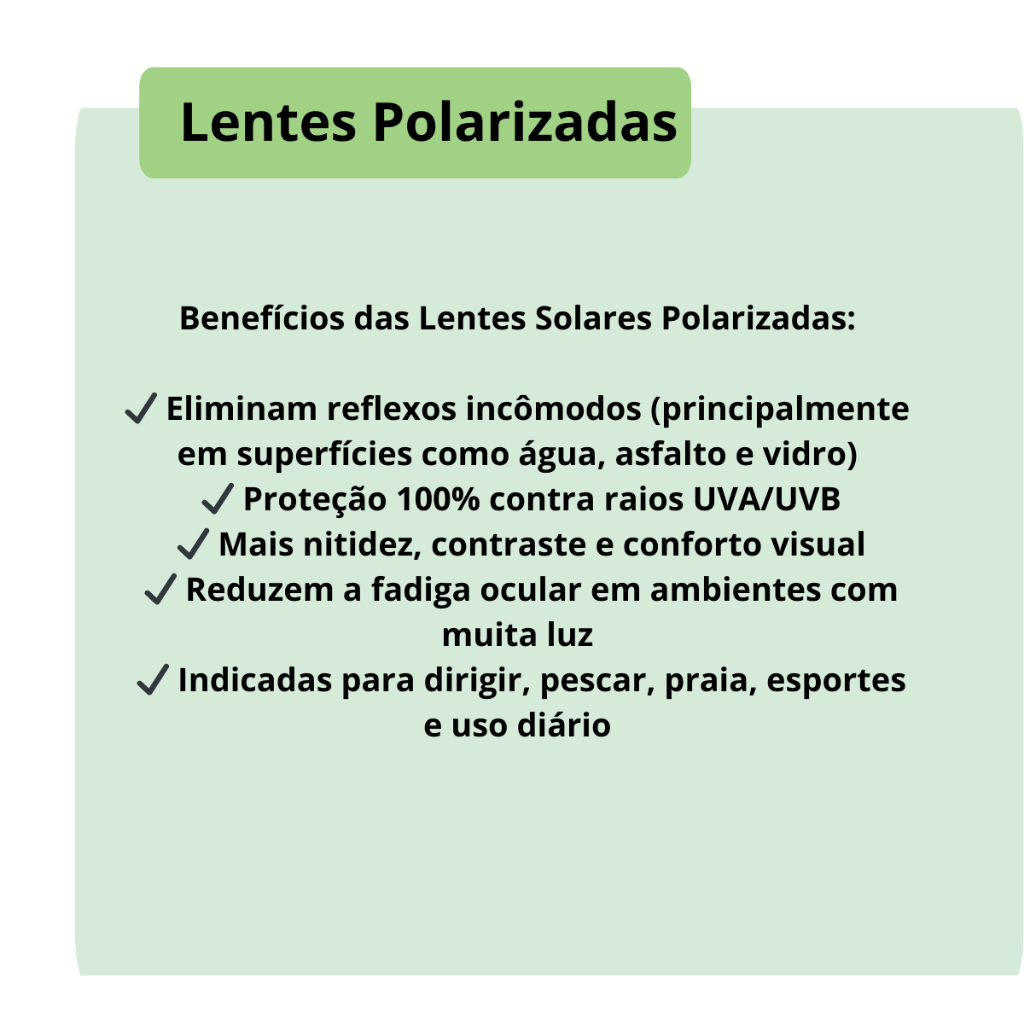 Lentes Polarizadas

Benefícios das Lentes Solares Polarizadas:

✓ Eliminam reflexos incômodos (principalmente em superfícies como água, asfalto e vidro)
✓ Proteção 100% contra raios UVA/UVB
✓ Mais nitidez, contraste e conforto visual
✓ Reduzem a fadiga ocular em ambientes com muita luz
✓ Indicadas para dirigir, pescar, praia, esportes e uso diário